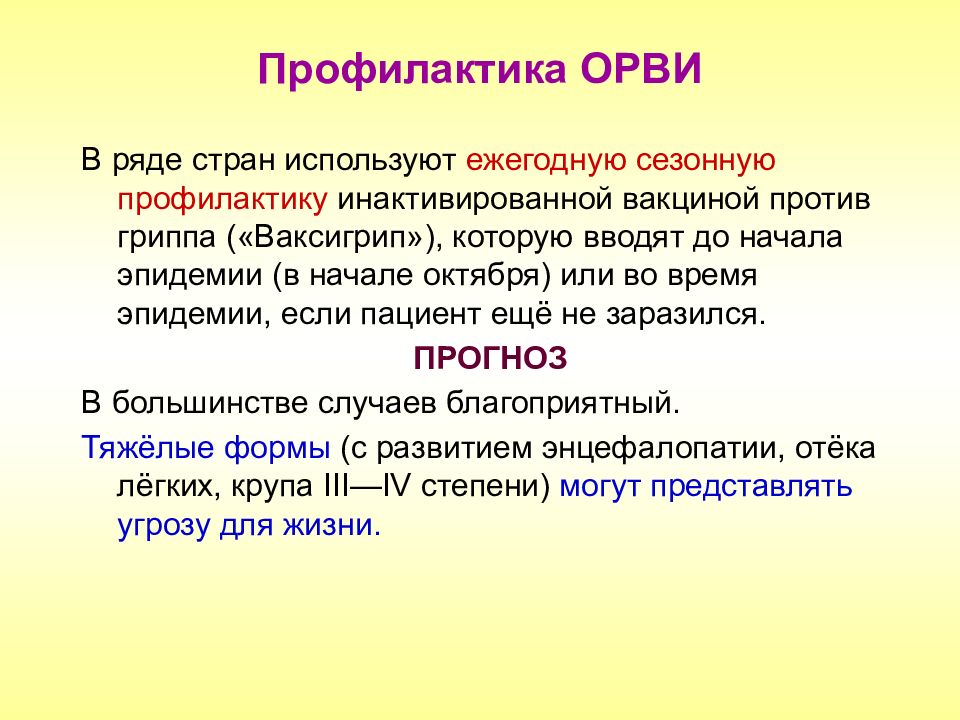 Профилактика ОРВИ

В ряде стран используют ежегодную сезонную профилактику инактивированной вакциной против гриппа («Ваксигрип»), которую вводят до начала эпидемии (в начале октября) или во время эпидемии, если пациент ещё не заразился.

ПРОГНОЗ

В большинстве случаев благоприятный.

Тяжёлые формы (с развитием энцефалопатии, отёка лёгких, крупа III—IV степени) могут представлять угрозу для жизни.